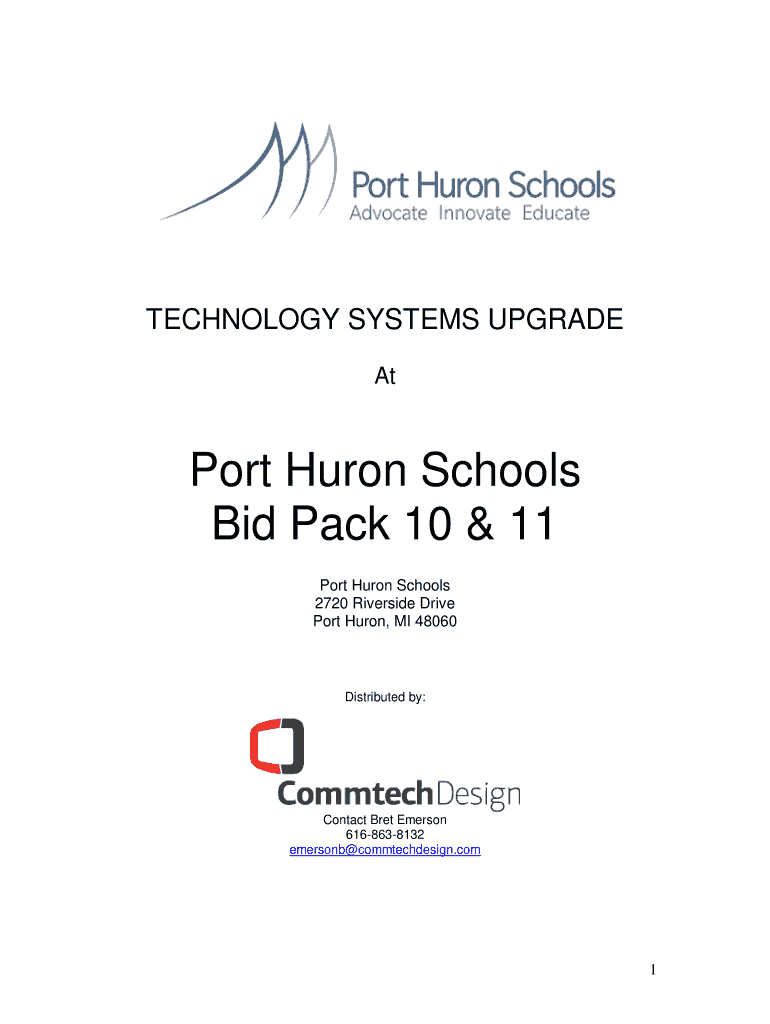 Port Huron Schools
Advocate Innovate Educate

TECHNOLOGY SYSTEMS UPGRADE

At

Port Huron Schools
Bid Pack 10 & 11

Port Huron Schools
2720 Riverside Drive
Port Huron, MI 48060

Distributed by:

CommtechDesign

Contact Bret Emerson
616-863-8132
emersonb@commtechdesign.com

1